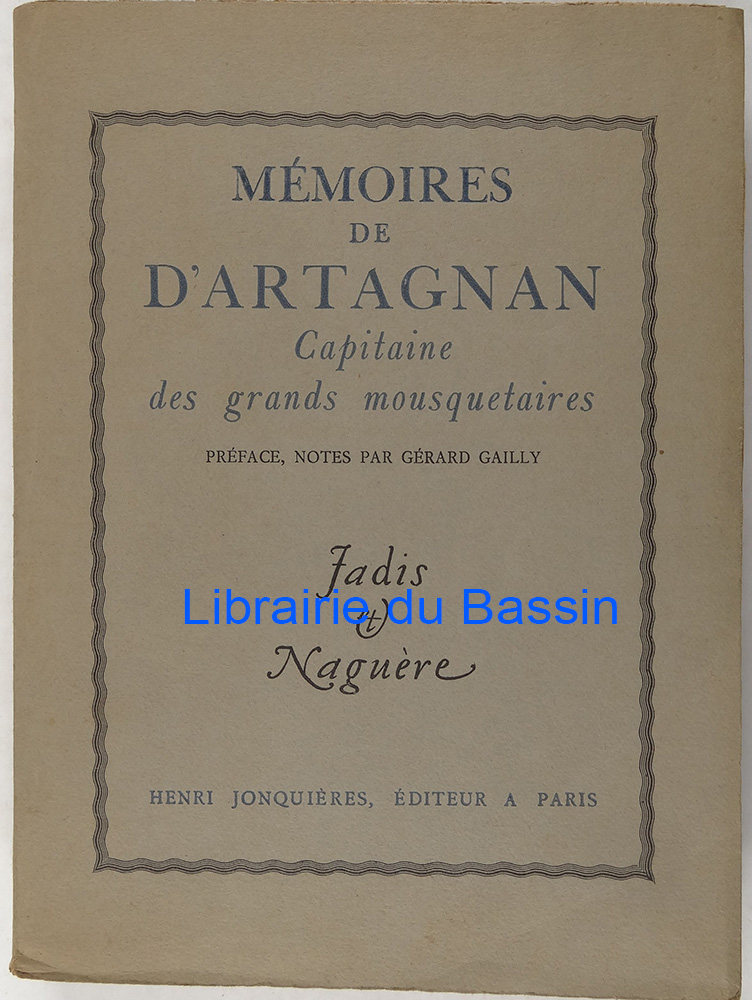 MÉMOIRES
DE
D'ARTAGNAN
Capitaine
des grands mousquetaires

PRÉFACE, NOTES PAR GÉRARD GAILLY

Jadis
et
Naguère

HENRI JONQUIÈRES, ÉDITEUR A PARIS

Librairie du Bassin